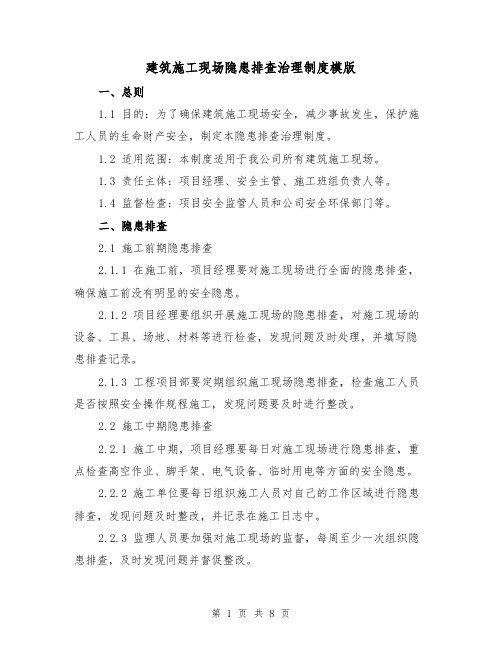 建筑施工现场隐患排查治理制度模版

一、总则

1.1 目的：为了确保建筑施工现场安全，减少事故发生，保护施工人员的生命财产安全，制定本隐患排查治理制度。

1.2 适用范围：本制度适用于我公司所有建筑施工现场。

1.3 责任主体：项目经理、安全主管、施工班组负责人等。

1.4 监督检查：项目安全监管人员和公司安全环保部门等。

二、隐患排查

2.1 施工前期隐患排查

2.1.1 在施工前，项目经理要对施工现场进行全面的隐患排查，确保施工前没有明显的安全隐患。

2.1.2 项目经理要组织开展施工现场的隐患排查，对施工现场的设备、工具、场地、材料等进行检查，发现问题及时处理，并填写隐患排查记录。

2.1.3 工程项目部要定期组织施工现场隐患排查，检查施工人员是否按照安全操作规程施工，发现问题要及时进行整改。

2.2 施工中期隐患排查

2.2.1 施工中期，项目经理要每日对施工现场进行隐患排查，重点检查高空作业、脚手架、电气设备、临时用电等方面的安全隐患。

2.2.2 施工单位要每日组织施工人员对自己的工作区域进行隐患排查，发现问题及时整改，并记录在施工日志中。

2.2.3 监理人员要加强对施工现场的监督，每周至少一次组织隐患排查，及时发现问题并督促整改。

第 1 页 共 8 页